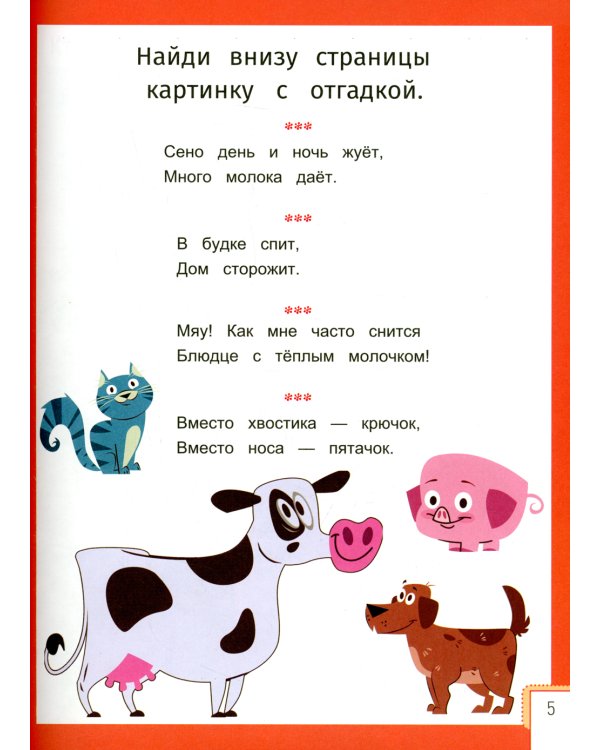 Найди внизу страницы картинку с отгадкой.

***

Сено день и ночь жуёт,
Много молока даёт.

***

В будке спит,
Дом сторожит.

***

Мяу! Как мне часто снится
Блюдце с тёплым молочком!

***

Вместо хвостика — крючок,
Вместо носа — пятачок.

5